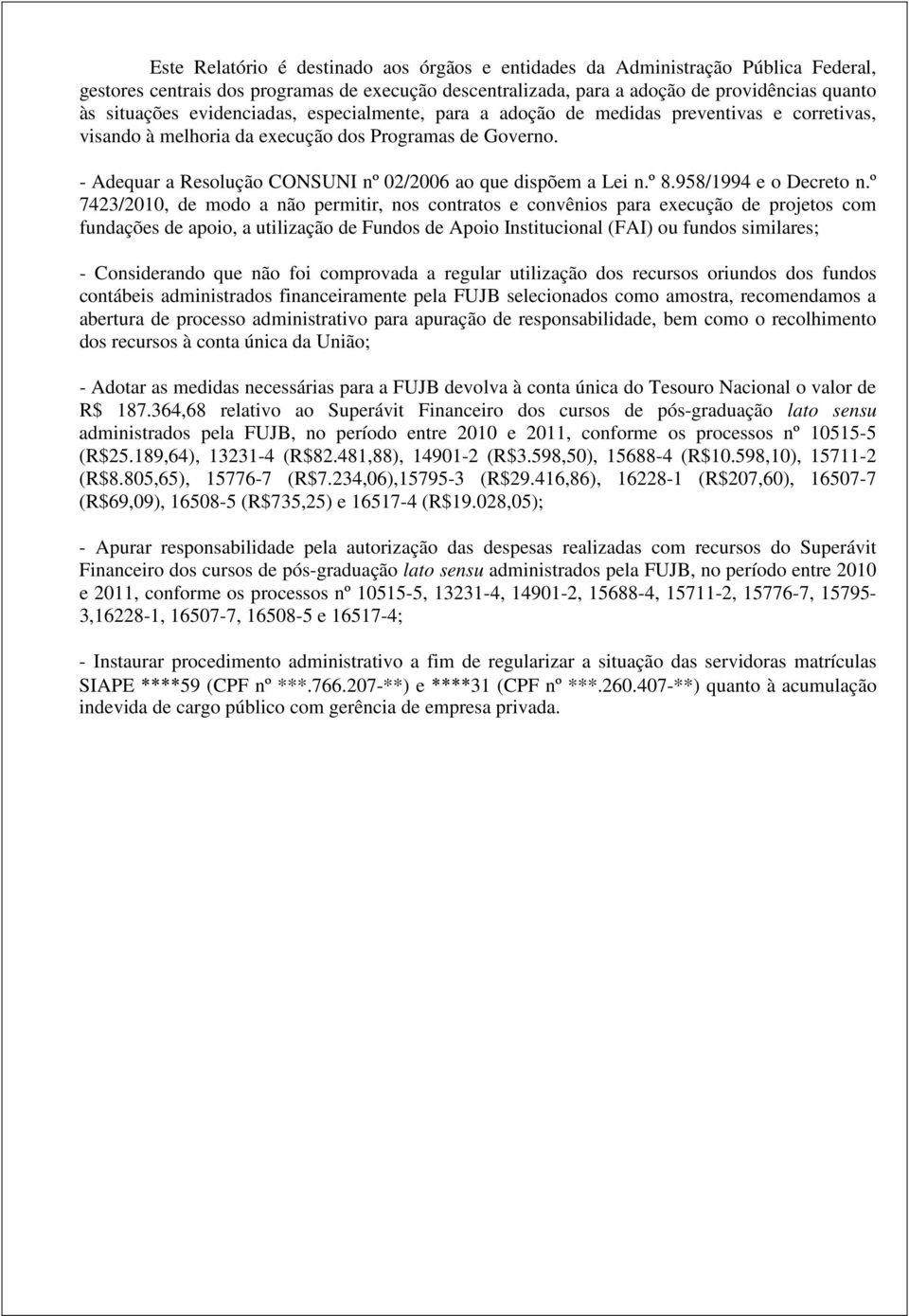 Este Relatório é destinado aos órgãos e entidades da Administração Pública Federal, gestores centrais dos programas de execução descentralizada, para a adoção de providências quanto às situações evidenciadas, especialmente, para a adoção de medidas preventivas e corretivas, visando à melhoria da execução dos Programas de Governo.

- Adequar a Resolução CONSUNI nº 02/2006 ao que dispõem a Lei n.º 8.958/1994 e o Decreto n.º 7423/2010, de modo a não permitir, nos contratos e convênios para execução de projetos com fundações de apoio, a utilização de Fundos de Apoio Institucional (FAI) ou fundos similares;

- Considerando que não foi comprovada a regular utilização dos recursos oriundos dos fundos contábeis administrados financeiramente pela FUJB selecionados como amostra, recomendamos a abertura de processo administrativo para apuração de responsabilidade, bem como o recolhimento dos recursos à conta única da União;

- Adotar as medidas necessárias para a FUJB devolva à conta única do Tesouro Nacional o valor de R$ 187.364,68 relativo ao Superávit Financeiro dos cursos de pós-graduação lato sensu administrados pela FUJB, no período entre 2010 e 2011, conforme os processos nº 10515-5 (R$25.189,64), 13231-4 (R$82.481,88), 14901-2 (R$3.598,50), 15688-4 (R$10.598,10), 15711-2 (R$8.805,65), 15776-7 (R$7.234,06),15795-3 (R$29.416,86), 16228-1 (R$207,60), 16507-7 (R$69,09), 16508-5 (R$735,25) e 16517-4 (R$19.028,05);

- Apurar responsabilidade pela autorização das despesas realizadas com recursos do Superávit Financeiro dos cursos de pós-graduação lato sensu administrados pela FUJB, no período entre 2010 e 2011, conforme os processos nº 10515-5, 13231-4, 14901-2, 15688-4, 15711-2, 15776-7, 15795-3,16228-1, 16507-7, 16508-5 e 16517-4;

- Instaurar procedimento administrativo a fim de regularizar a situação das servidoras matrículas SIAPE ****59 (CPF nº ***.766.207-**) e ****31 (CPF nº ***.260.407-**) quanto à acumulação indevida de cargo público com gerência de empresa privada.